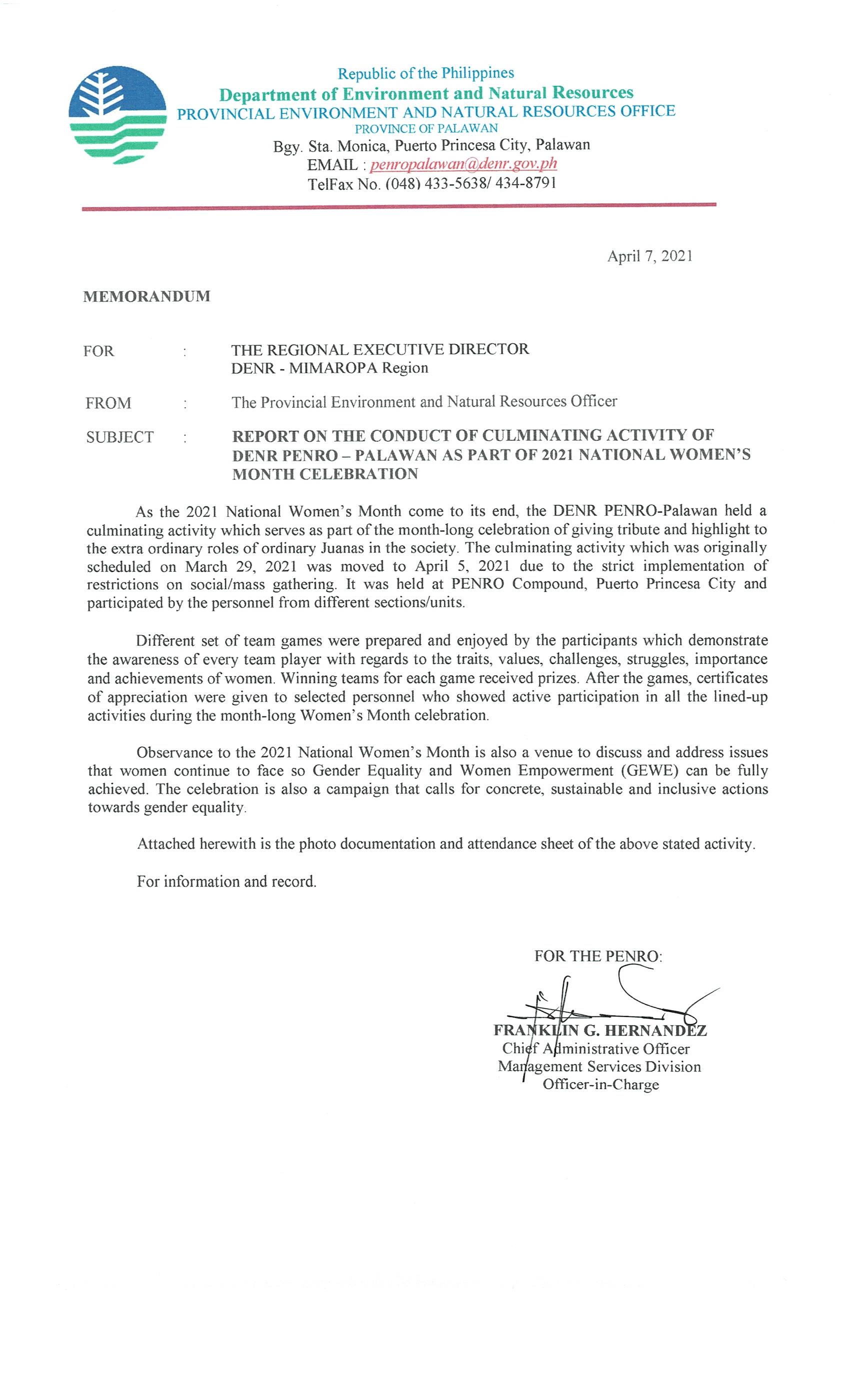 Republic of the Philippines
Department of Environment and Natural Resources
PROVINCIAL ENVIRONMENT AND NATURAL RESOURCES OFFICE
PROVINCE OF PALAWAN
Bgy. Sta. Monica, Puerto Princesa City, Palawan
EMAIL : penropalawan@denr.gov.ph
TelFax No. (048) 433-5638/ 434-8791

April 7, 2021

MEMORANDUM

FOR : THE REGIONAL EXECUTIVE DIRECTOR
DENR - MIMAROPA Region

FROM : The Provincial Environment and Natural Resources Officer

SUBJECT : REPORT ON THE CONDUCT OF CULMINATING ACTIVITY OF DENR PENRO – PALAWAN AS PART OF 2021 NATIONAL WOMEN'S MONTH CELEBRATION

As the 2021 National Women's Month come to its end, the DENR PENRO-Palawan held a culminating activity which serves as part of the month-long celebration of giving tribute and highlight to the extra ordinary roles of ordinary Juanas in the society. The culminating activity which was originally scheduled on March 29, 2021 was moved to April 5, 2021 due to the strict implementation of restrictions on social/mass gathering. It was held at PENRO Compound, Puerto Princesa City and participated by the personnel from different sections/units.

Different set of team games were prepared and enjoyed by the participants which demonstrate the awareness of every team player with regards to the traits, values, challenges, struggles, importance and achievements of women. Winning teams for each game received prizes. After the games, certificates of appreciation were given to selected personnel who showed active participation in all the lined-up activities during the month-long Women's Month celebration.

Observance to the 2021 National Women's Month is also a venue to discuss and address issues that women continue to face so Gender Equality and Women Empowerment (GEWE) can be fully achieved. The celebration is also a campaign that calls for concrete, sustainable and inclusive actions towards gender equality.

Attached herewith is the photo documentation and attendance sheet of the above stated activity.

For information and record.

FOR THE PENRO:

FRANKLIN G. HERNANDEZ
Chief Administrative Officer
Management Services Division
Officer-in-Charge